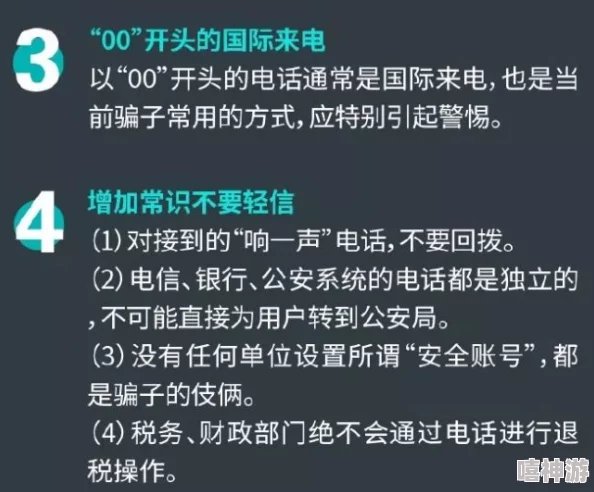 3
“00”开头的国际来电
以“00”开头的电话通常是国际来电，也是当前骗子常用的方式，应特别引起警惕。

4
增加常识不要轻信
(1) 对接到的“响一声”电话，不要回拨。
(2) 电信、银行、公安系统的电话都是独立的，不可能直接为用户转到公安局。
(3) 没有任何单位设置所谓“安全账号”，都是骗子的伎俩。
(4) 税务、财政部门绝不会通过电话进行退税操作。

嘻神游